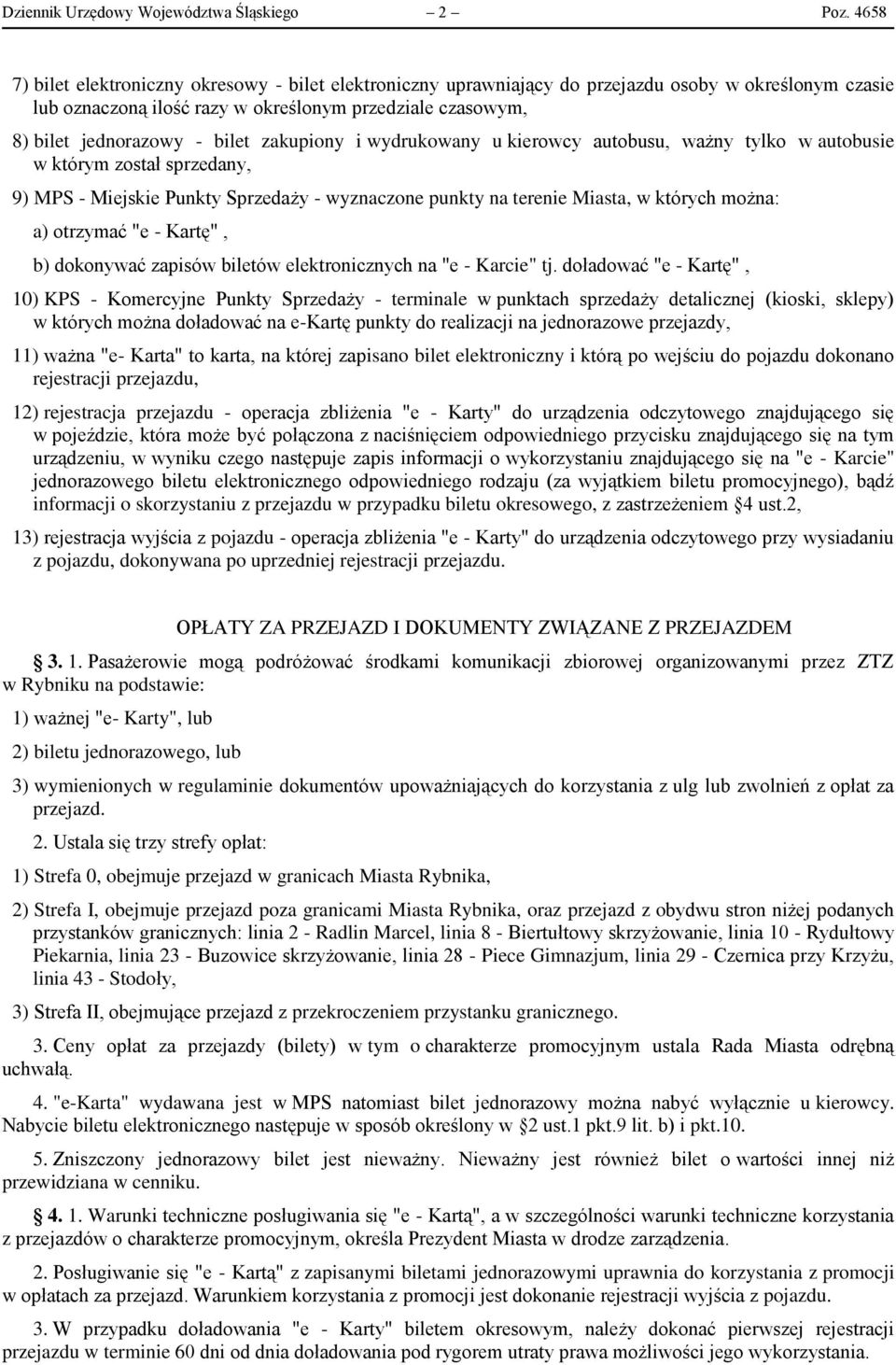 Dziennik Urzędowy Województwa Śląskiego – 2 – Poz. 4658

7) bilet elektroniczny okresowy - bilet elektroniczny uprawniający do przejazdu osoby w określonym czasie lub oznaczoną ilość razy w określonym przedziale czasowym,

8) bilet jednorazowy - bilet zakupiony i wydrukowany u kierowcy autobusu, ważny tylko w autobusie w którym został sprzedany,

9) MPS - Miejskie Punkty Sprzedaży - wyznaczone punkty na terenie Miasta, w których można:

a) otrzymać "e - Kartę",

b) dokonywać zapisów biletów elektronicznych na "e - Karcie" tj. doładować "e - Kartę",

10) KPS - Komercyjne Punkty Sprzedaży - terminale w punktach sprzedaży detalicznej (kioski, sklepy) w których można doładować na e-Kartę punkty do realizacji na jednorazowe przejazdy,

11) ważna "e- Karta" to karta, na której zapisano bilet elektroniczny i którą po wejściu do pojazdu dokonano rejestracji przejazdu,

12) rejestracja przejazdu - operacja zbliżenia "e - Karty" do urządzenia odczytowego znajdującego się w pojeździe, która może być połączona z naciśnięciem odpowiedniego przycisku znajdującego się na tym urządzeniu, w wyniku czego następuje zapis informacji o wykorzystaniu znajdującego się na "e - Karcie" jednorazowego biletu elektronicznego odpowiedniego rodzaju (za wyjątkiem biletu promocyjnego), bądź informacji o skorzystaniu z przejazdu w przypadku biletu okresowego, z zastrzeżeniem §4 ust.2,

13) rejestracja wyjścia z pojazdu - operacja zbliżenia "e - Karty" do urządzenia odczytowego przy wysiadaniu z pojazdu, dokonywana po uprzedniej rejestracji przejazdu.

OPŁATY ZA PRZEJAZD I DOKUMENTY ZWIĄZANE Z PRZEJAZDEM

§ 3. 1. Pasażerowie mogą podróżować środkami komunikacji zbiorowej organizowanymi przez ZTZ w Rybniku na podstawie:

1) ważnej "e- Karty", lub

2) biletu jednorazowego, lub

3) wymienionych w regulaminie dokumentów upoważniających do korzystania z ulg lub zwolnień z opłat za przejazd.

2. Ustala się trzy strefy opłat:

1) Strefa 0, obejmuje przejazd w granicach Miasta Rybnika,

2) Strefa I, obejmuje przejazd poza granicami Miasta Rybnika, oraz przejazd z obydwu stron niżej podanych przystanków granicznych: linia 2 - Radlin Marcel, linia 8 - Biertułtowy skrzyżowanie, linia 10 - Rydułtowy Piekarnia, linia 23 - Buzowice skrzyżowanie, linia 28 - Piece Gimnazjum, linia 29 - Czernica przy Krzyżu, linia 43 - Stodoły,

3) Strefa II, obejmujące przejazd z przekroczeniem przystanku granicznego.

3. Ceny opłat za przejazdy (bilety) w tym o charakterze promocyjnym ustala Rada Miasta odrębną uchwałą.

4. "e-Karta" wydawana jest w MPS natomiast bilet jednorazowy można nabyć wyłącznie u kierowcy. Nabycie biletu elektronicznego następuje w sposób określony w §2 ust.1 pkt.9 lit. b) i pkt.10.

5. Zniszczony jednorazowy bilet jest nieważny. Nieważny jest również bilet o wartości innej niż przewidziana w cenniku.

§ 4. 1. Warunki techniczne posługiwania się "e - Kartą", a w szczególności warunki techniczne korzystania z przejazdów o charakterze promocyjnym, określa Prezydent Miasta w drodze zarządzenia.

2. Posługiwanie się "e - Kartą" z zapisanymi biletami jednorazowymi uprawnia do korzystania z promocji w opłatach za przejazd. Warunkiem korzystania z promocji jest dokonanie rejestracji wyjścia z pojazdu.

3. W przypadku doładowania "e - Karty" biletem okresowym, należy dokonać pierwszej rejestracji przejazdu w terminie 60 dni od dnia doładowania pod rygorem utraty prawa możliwości jego wykorzystania.